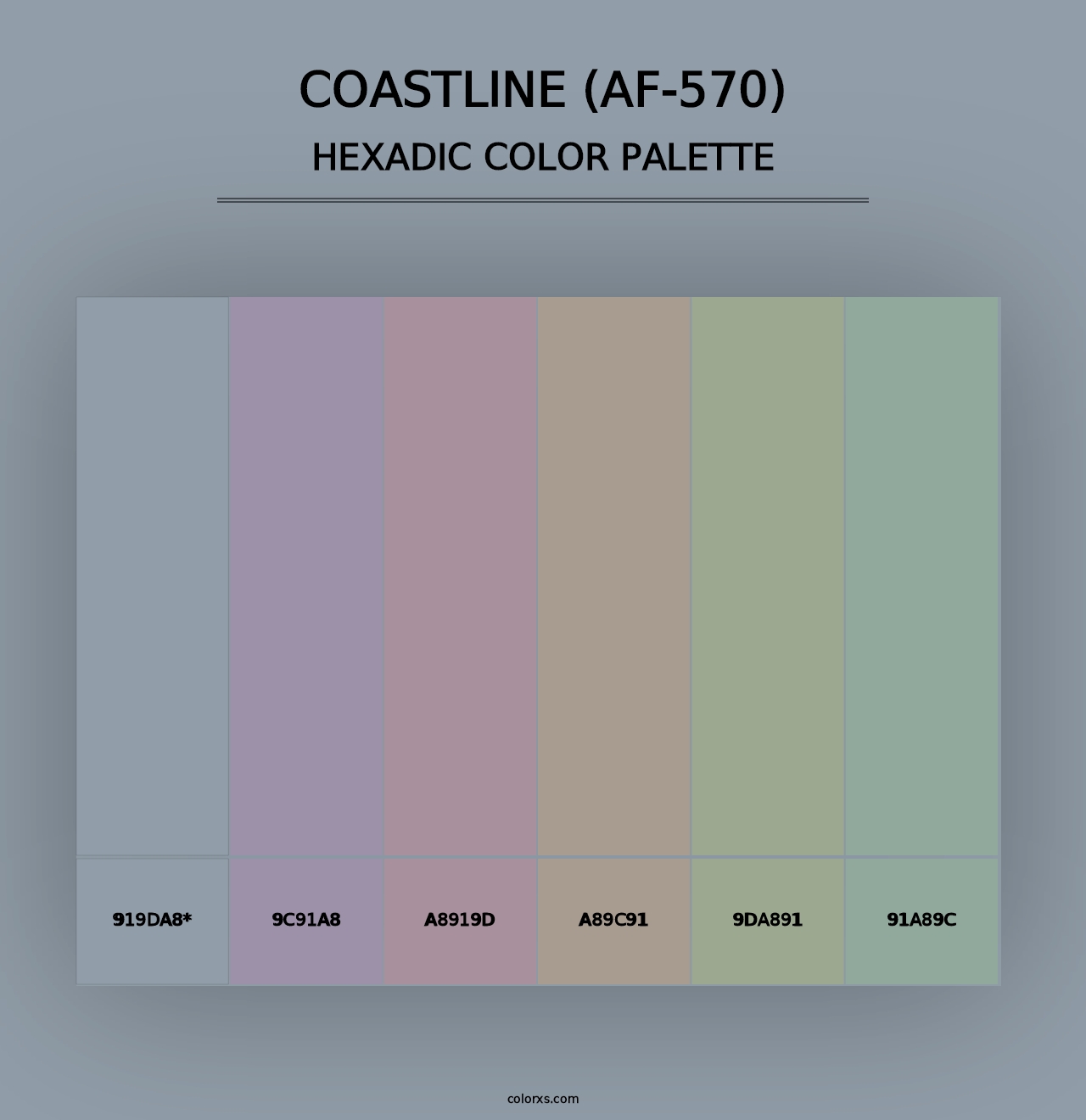 COASTLINE (AF-570)
HEXADIC COLOR PALETTE

919DA8*

9C91A8

A8919D

A89C91

9DA891

91A89C

colorxs.com